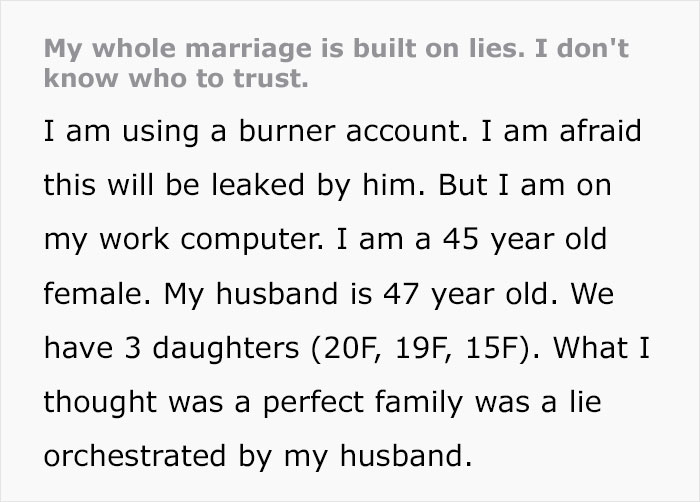 My whole marriage is built on lies. I don't know who to trust.

I am using a burner account. I am afraid this will be leaked by him. But I am on my work computer. I am a 45 year old female. My husband is 47 year old. We have 3 daughters (20F, 19F, 15F). What I thought was a perfect family was a lie orchestrated by my husband.